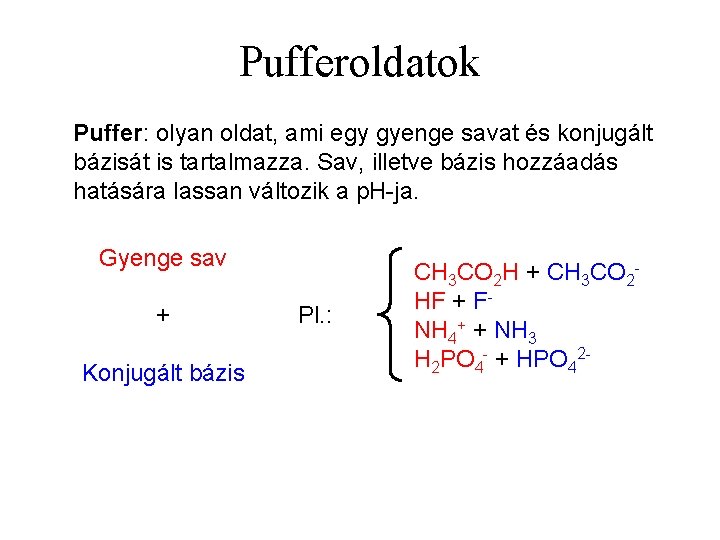 Pufferoldatok

Puffer: olyan oldat, ami egy gyenge savat és konjugált bázisát is tartalmazza. Sav, illetve bázis hozzáadás hatására lassan változik a pH-ja.

Gyenge sav

+

Konjugált bázis

Pl.:

$CH_3CO_2H + CH_3CO_2^-$
$HF + F^-$
$NH_4^+ + NH_3$
$H_2PO_4^- + HPO_4^{2-}$